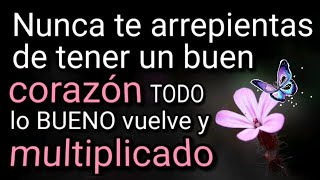 Nunca te arrepientas de tener un buen corazón TODO lo BUENO vuelve y multiplicado